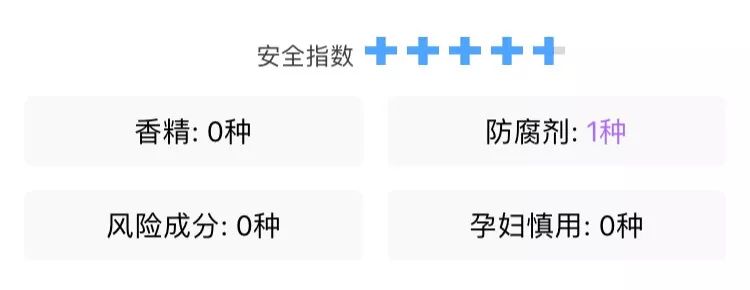 安全指数

香精: 0种

防腐剂: 1种

风险成分: 0种

孕妇慎用: 0种